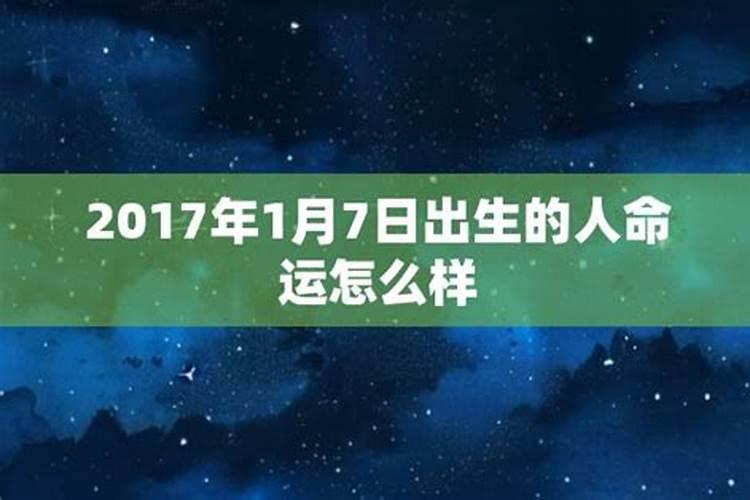 2017年1月7日出生的人命运怎么样